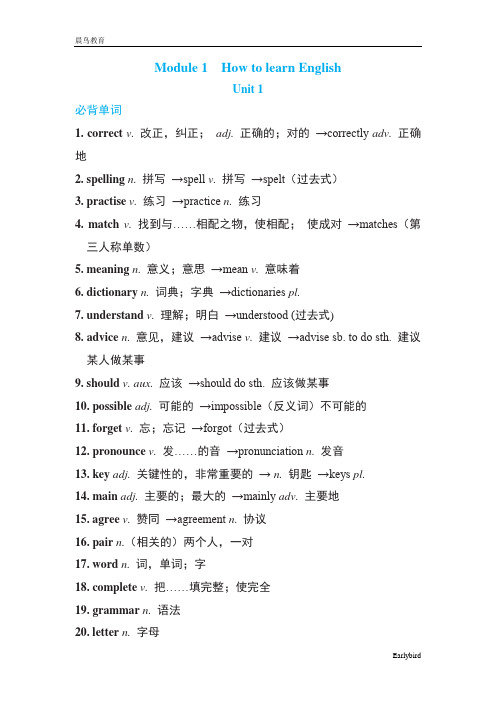 晨鸟教育

Module 1 How to learn English

Unit 1

必背单词

1. correct v. 改正，纠正； adj. 正确的；对的 →correctly adv. 正确地

2. spelling n. 拼写 →spell v. 拼写 →spelt（过去式）

3. practise v. 练习 →practice n. 练习

4. match v. 找到与……相配之物，使相配； 使成对 →matches（第三人称单数）

5. meaning n. 意义；意思 →mean v. 意味着

6. dictionary n. 词典；字典 →dictionaries pl.

7. understand v. 理解；明白 →understood (过去式)

8. advice n. 意见，建议 →advise v. 建议 →advise sb. to do sth. 建议某人做某事

9. should v. aux. 应该 →should do sth. 应该做某事

10. possible adj. 可能的 →impossible（反义词）不可能的

11. forget v. 忘；忘记 →forgot（过去式）

12. pronounce v. 发……的音 →pronunciation n. 发音

13. key adj. 关键性的，非常重要的 → n. 钥匙 →keys pl.

14. main adj. 主要的；最大的 →mainly adv. 主要地

15. agree v. 赞同 →agreement n. 协议

16. pair n.（相关的）两个人，一对

17. word n. 词，单词；字

18. complete v. 把……填完整；使完全

19. grammar n. 语法

20. letter n. 字母

Earlybird